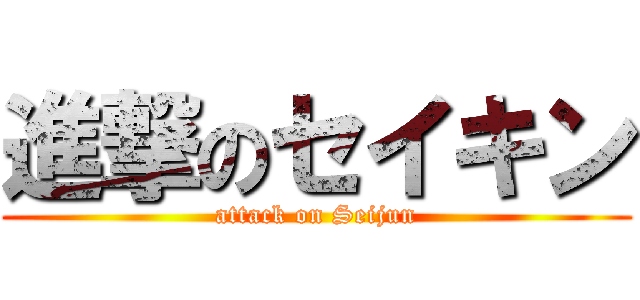 進撃のセイキン
attack on Seijun